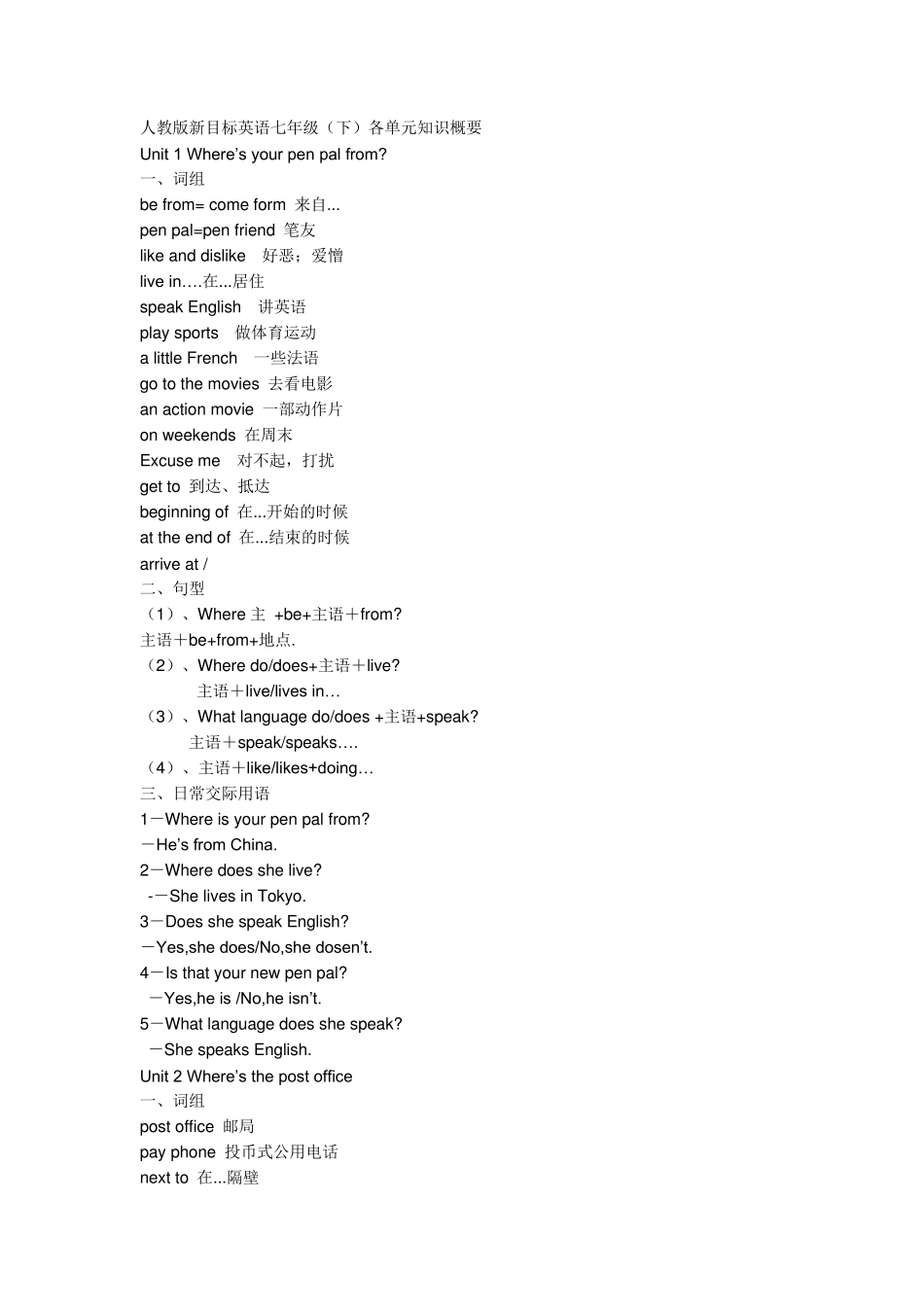 人教版新目标英语七年级（下）各单元知识概要
Unit 1 Where's your pen pal from?
一、词组
be from= come form 来自...
pen pal=pen friend 笔友
like and dislike 好恶；爱憎
live in….在...居住
speak English 讲英语
play sports 做体育运动
a little French 一些法语
go to the movies 去看电影
an action movie 一部动作片
on weekends 在周末
Excuse me 对不起，打扰
get to 到达、抵达
beginning of 在...开始的时候
at the end of 在...结束的时候
arrive at /
二、句型
（1）、Where 主 +be+主语＋from?
主语＋be+from+地点.
（2）、Where do/does+主语＋live?
主语＋live/lives in…
（3）、What language do/does +主语+speak?
主语＋speak/speaks….
（4）、主语＋like/likes+doing…
三、日常交际用语
1－Where is your pen pal from?
－He's from China.
2－Where does she live?
-－She lives in Tokyo.
3－Does she speak English?
－Yes,she does/No,she dosen't.
4－Is that your new pen pal?
－Yes,he is /No,he isn't.
5－What language does she speak?
－She speaks English.
Unit 2 Where's the post office
一、词组
post office 邮局
pay phone 投币式公用电话
next to 在...隔壁